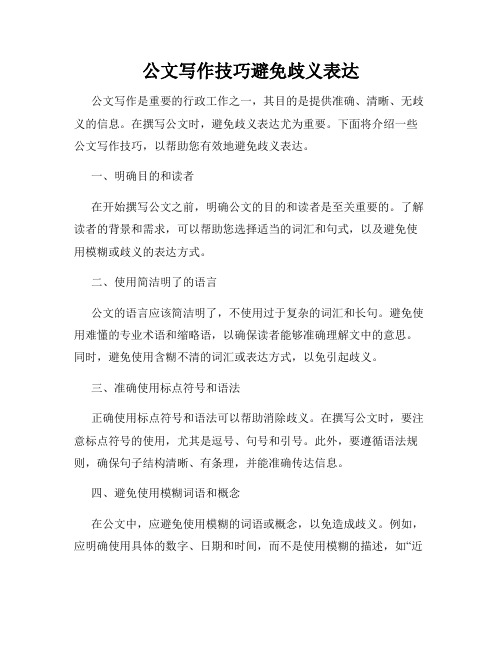 公文写作技巧避免歧义表达

公文写作是重要的行政工作之一，其目的是提供准确、清晰、无歧义的信息。在撰写公文时，避免歧义表达尤为重要。下面将介绍一些公文写作技巧，以帮助您有效地避免歧义表达。

一、明确目的和读者

在开始撰写公文之前，明确公文的目的和读者是至关重要的。了解读者的背景和需求，可以帮助您选择适当的词汇和句式，以及避免使用模糊或歧义的表达方式。

二、使用简洁明了的语言

公文的语言应该简洁明了，不使用过于复杂的词汇和长句。避免使用难懂的专业术语和缩略语，以确保读者能够准确理解文中的意思。同时，避免使用含糊不清的词汇或表达方式，以免引起歧义。

三、准确使用标点符号和语法

正确使用标点符号和语法可以帮助消除歧义。在撰写公文时，要注意标点符号的使用，尤其是逗号、句号和引号。此外，要遵循语法规则，确保句子结构清晰、有条理，并能准确传达信息。

四、避免使用模糊词语和概念

在公文中，应避免使用模糊的词语或概念，以免造成歧义。例如，应明确使用具体的数字、日期和时间，而不是使用模糊的描述，如“近